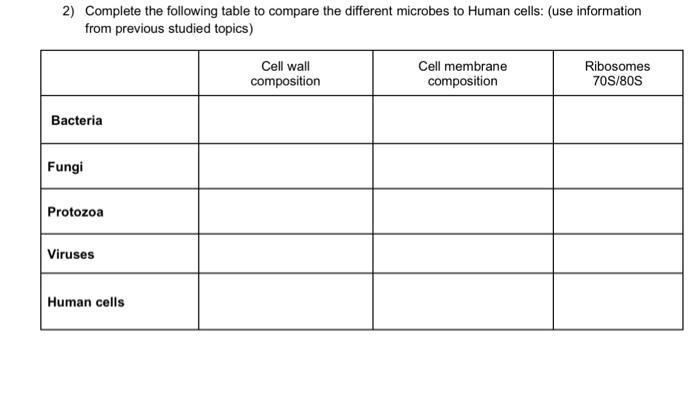 2) Complete the following table to compare the different microbes to Human cells: (use information from previous studied topics)

| | Cell wall composition | Cell membrane composition | Ribosomes 70S/80S |
|---|---|---|---|
| Bacteria | | | |
| Fungi | | | |
| Protozoa | | | |
| Viruses | | | |
| Human cells | | | |